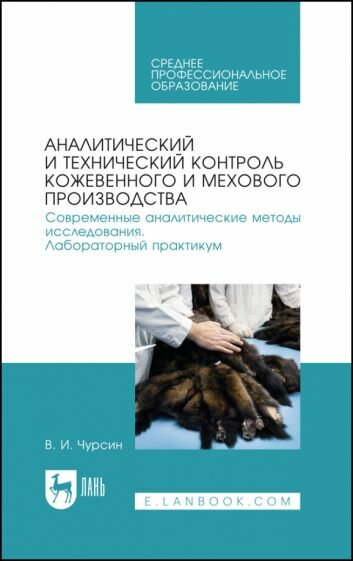 СРЕДНЕЕ ПРОФЕССИОНАЛЬНОЕ ОБРАЗОВАНИЕ

АНАЛИТИЧЕСКИЙ И ТЕХНИЧЕСКИЙ КОНТРОЛЬ КОЖЕВЕННОГО И МЕХОВОГО ПРОИЗВОДСТВА

Современные аналитические методы исследования. Лабораторный практикум

В. И. Чурсин

ЛАНЬ

E.LANBOOK.COM